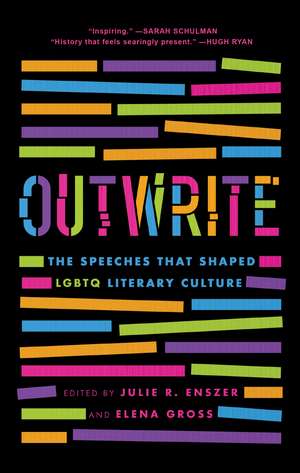 "Inspiring." —SARAH SCHULMAN
"History that feels searingly present." —HUGH RYAN

OUTWRITE

THE SPEECHES THAT SHAPED LGBTQ LITERARY CULTURE

EDITED BY JULIE R. ENSZER AND ELENA GROSS